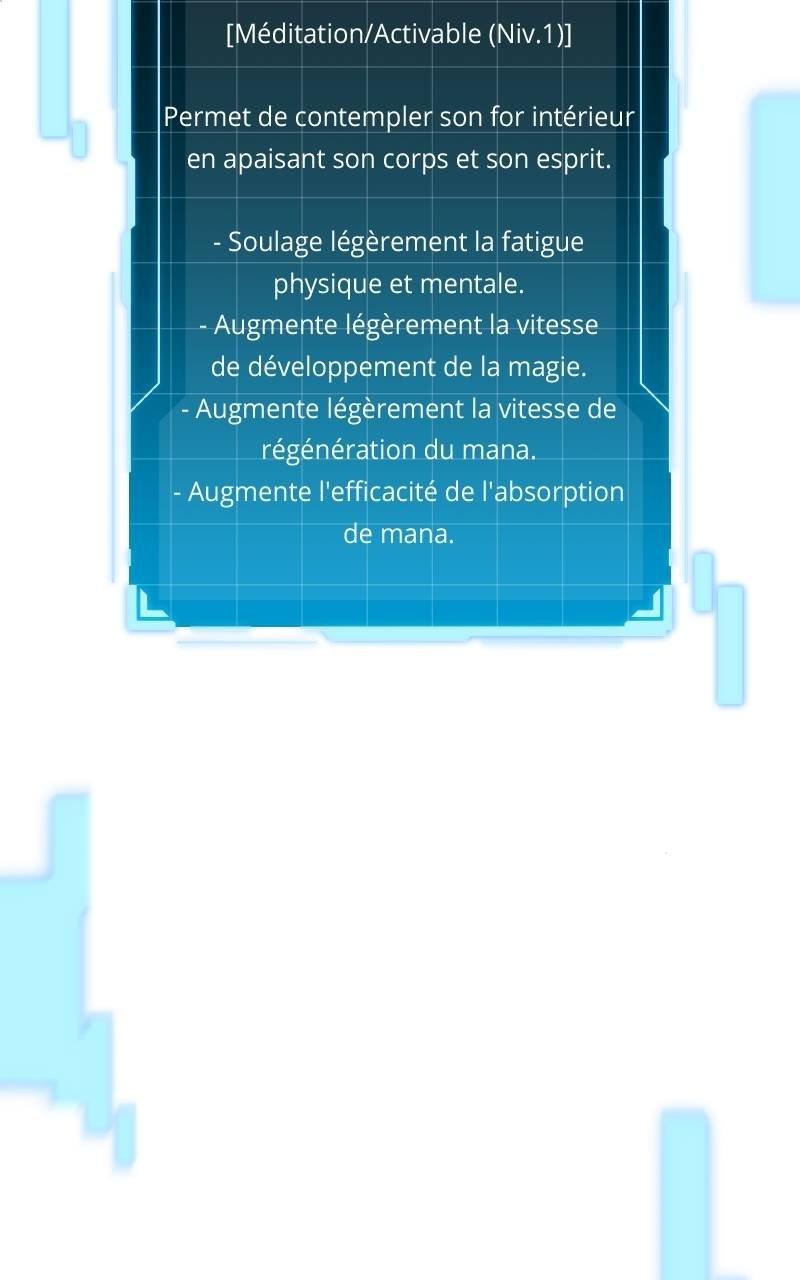 [Méditation/Activable (Niv.1)]

Permet de contempler son for intérieur en apaisant son corps et son esprit.

- Soulage légèrement la fatigue physique et mentale.
- Augmente légèrement la vitesse de développement de la magie.
- Augmente légèrement la vitesse de régénération du mana.
- Augmente l'efficacité de l'absorption de mana.